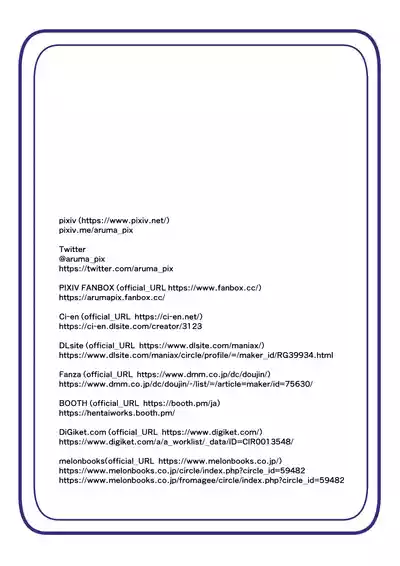 pixiv (https://www.pixiv.net/)
pixiv.me/aruma_pix

Twitter
@aruma_pix
https://twitter.com/aruma_pix

PIXIV FANBOX (official_URL https://www.fanbox.cc/)
https://arumapix.fanbox.cc/

Ci-en (official_URL https://ci-en.net/)
https://ci-en.dlsite.com/creator/3123

DLsite (official_URL https://www.dlsite.com/maniax/)
https://www.dlsite.com/maniax/circle/profile/=/maker_id/RG39934.html

Fanza (official_URL https://www.dmm.co.jp/dc/doujin/)
https://www.dmm.co.jp/dc/doujin/-/list/=/article=maker/id=75630/

BOOTH (official_URL https://booth.pm/ja)
https://hentaiworks.booth.pm/

DiGiket.com (official_URL https://www.digiket.com/)
https://www.digiket.com/a/a_worklist/_data/ID=CIR0013548/

melonbooks(official_URL https://www.melonbooks.co.jp/)
https://www.melonbooks.co.jp/circle/index.php?circle_id=59482
https://www.melonbooks.co.jp/fromagee/circle/index.php?circle_id=59482